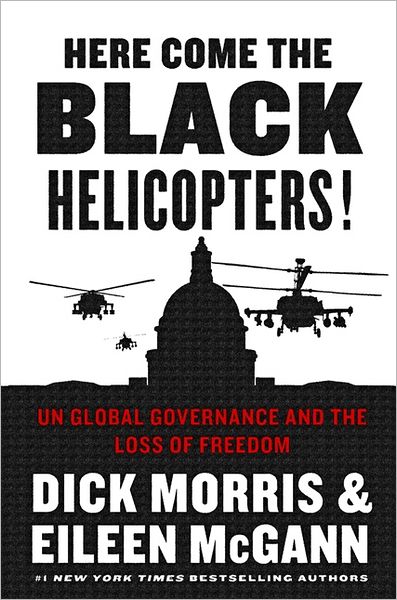 HERE COME THE
BLACK
HELICOPTERS!

UN GLOBAL GOVERNANCE AND THE LOSS OF FREEDOM

DICK MORRIS &
EILEEN McGANN

#1 NEW YORK TIMES BESTSELLING AUTHORS